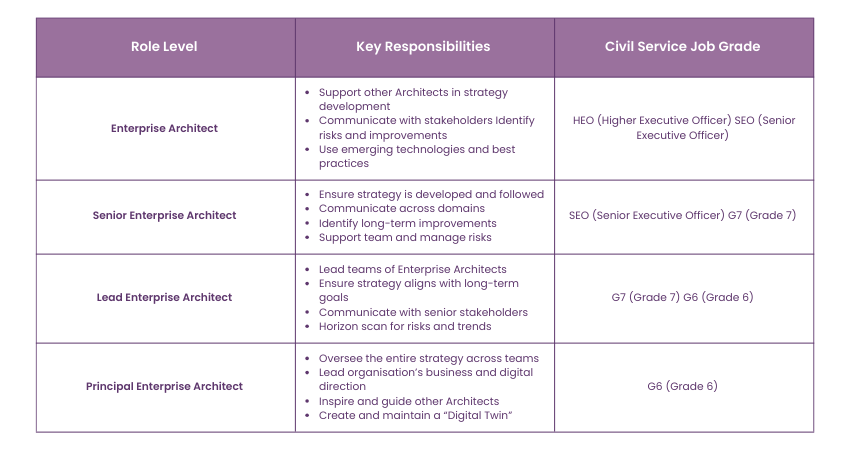 | Role Level | Key Responsibilities | Civil Service Job Grade |
|---|---|---|
| Enterprise Architect | • Support other Architects in strategy development • Communicate with stakeholders Identify risks and improvements • Use emerging technologies and best practices | HEO (Higher Executive Officer) SEO (Senior Executive Officer) |
| Senior Enterprise Architect | • Ensure strategy is developed and followed • Communicate across domains • Identify long-term improvements • Support team and manage risks | SEO (Senior Executive Officer) G7 (Grade 7) |
| Lead Enterprise Architect | • Lead teams of Enterprise Architects • Ensure strategy aligns with long-term goals • Communicate with senior stakeholders • Horizon scan for risks and trends | G7 (Grade 7) G6 (Grade 6) |
| Principal Enterprise Architect | • Oversee the entire strategy across teams • Lead organisation's business and digital direction • Inspire and guide other Architects • Create and maintain a "Digital Twin" | G6 (Grade 6) |